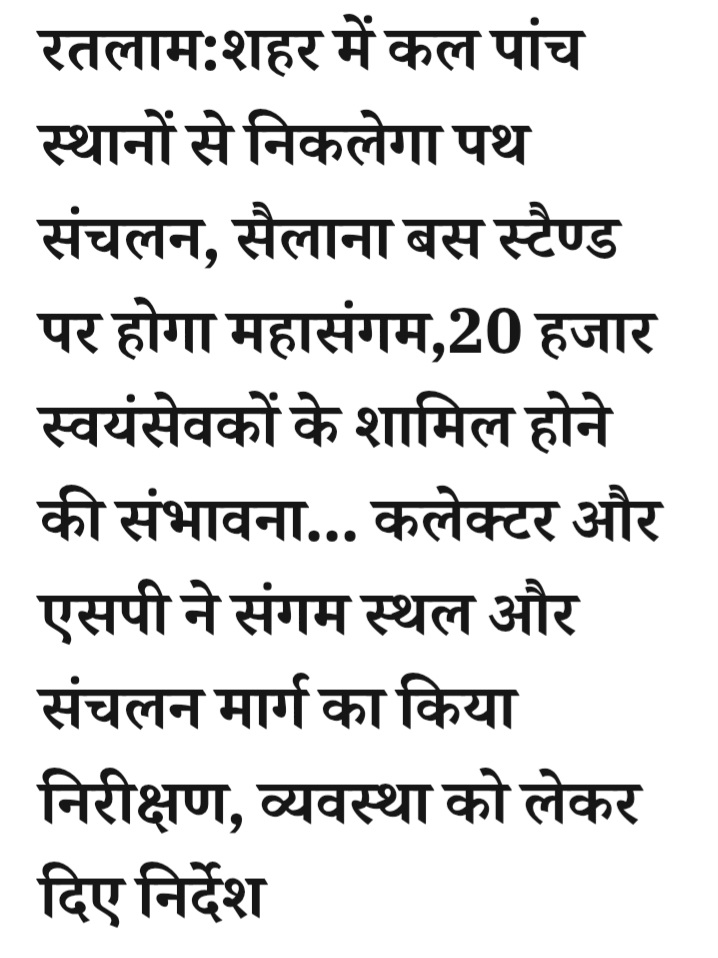 रतलाम:शहर में कल पांच स्थानों से निकलेगा पथ संचलन, सैलाना बस स्टैण्ड पर होगा महासंगम,20 हजार स्वयंसेवकों के शामिल होने की संभावना... कलेक्टर और एसपी ने संगम स्थल और संचलन मार्ग का किया निरीक्षण, व्यवस्था को लेकर दिए निर्देश